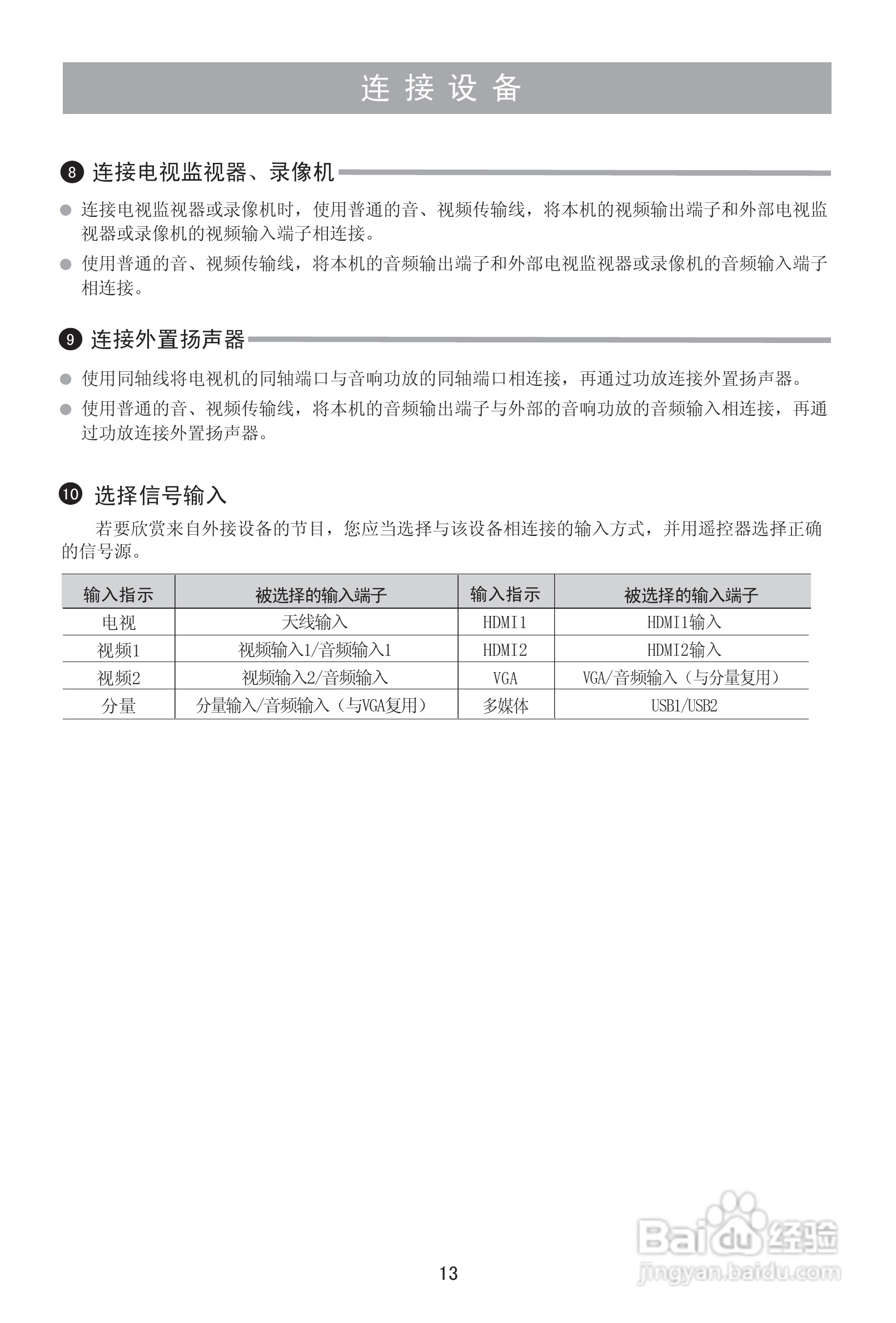 连 接 设 备

8 连接电视监视器、录像机

● 连接电视监视器或录像机时，使用普通的音、视频传输线，将本机的视频输出端子和外部电视监视器或录像机的视频输入端子相连接。

● 使用普通的音、视频传输线，将本机的音频输出端子和外部电视监视器或录像机的音频输入端子相连接。

9 连接外置扬声器

● 使用同轴线将电视机的同轴端口与音响功放的同轴端口相连接，再通过功放连接外置扬声器。

● 使用普通的音、视频传输线，将本机的音频输出端子与外部的音响功放的音频输入相连接，再通过功放连接外置扬声器。

10 选择信号输入

若要欣赏来自外接设备的节目，您应当选择与该设备相连接的输入方式，并用遥控器选择正确的信号源。

| 输入指示 | 被选择的输入端子 | 输入指示 | 被选择的输入端子 |
|---|---|---|---|
| 电视 | 天线输入 | HDMI1 | HDMI1输入 |
| 视频1 | 视频输入1/音频输入1 | HDMI2 | HDMI2输入 |
| 视频2 | 视频输入2/音频输入 | VGA | VGA/音频输入（与分量复用） |
| 分量 | 分量输入/音频输入（与VGA复用） | 多媒体 | USB1/USB2 |

13

Baidu 经验
jingyan.baidu.com